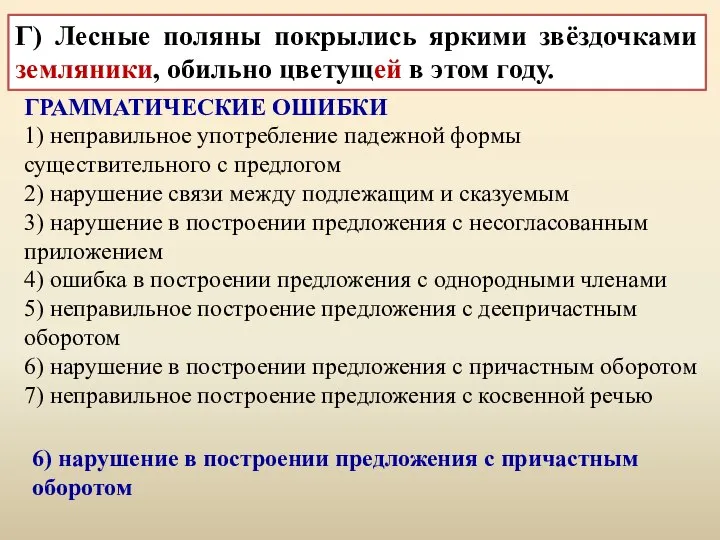 Г) Лесные поляны покрылись яркими звёздочками земляники, обильно цветущей в этом году.

ГРАММАТИЧЕСКИЕ ОШИБКИ
1) неправильное употребление падежной формы существительного с предлогом
2) нарушение связи между подлежащим и сказуемым
3) нарушение в построении предложения с несогласованным приложением
4) ошибка в построении предложения с однородными членами
5) неправильное построение предложения с деепричастным оборотом
6) нарушение в построении предложения с причастным оборотом
7) неправильное построение предложения с косвенной речью

6) нарушение в построении предложения с причастным оборотом